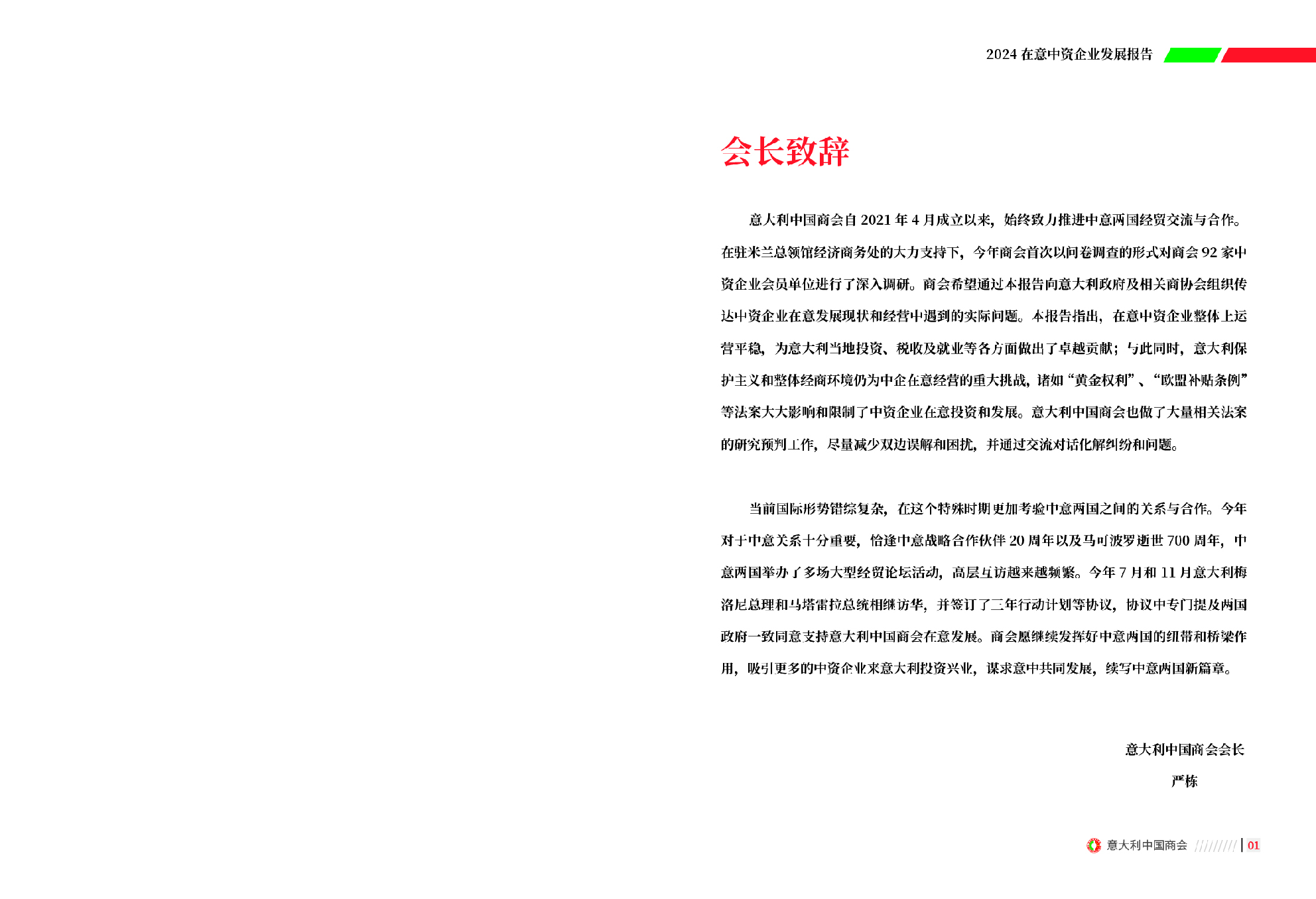 2024 在意中资企业发展报告

会长致辞

意大利中国商会自 2021 年 4 月成立以来，始终致力推进中意两国经贸交流与合作。在驻米兰总领馆经济商务处的大力支持下，今年商会首次以问卷调查的形式对商会 92 家中资企业会员单位进行了深入调研。商会希望通过本报告向意大利政府及相关商协会组织传达中资企业在意发展现状和经营中遇到的实际问题。本报告指出，在意中资企业整体上运营平稳，为意大利当地投资、税收及就业等各方面做出了卓越贡献；与此同时，意大利保护主义和整体经商环境仍为中企在意经营的重大挑战，诸如“黄金权利”、“欧盟补贴条例”等法案大大影响和限制了中资企业在意投资和发展。意大利中国商会也做了大量相关法案的研究预判工作，尽量减少双边误解和困扰，并通过交流对话化解纠纷和问题。

当前国际形势错综复杂，在这个特殊时期更加考验中意两国之间的关系与合作。今年对于中意关系十分重要，恰逢中意战略合作伙伴 20 周年以及马可波罗逝世 700 周年，中意两国举办了多场大型经贸论坛活动，高层互访越来越频繁。今年 7 月和 11 月意大利梅洛尼总理和马塔雷拉总统相继访华，并签订了三年行动计划等协议，协议中专门提及两国政府一致同意支持意大利中国商会在意发展。商会愿继续发挥好中意两国的纽带和桥梁作用，吸引更多的中资企业来意大利投资兴业，谋求意中共同发展，续写中意两国新篇章。

意大利中国商会会长
严栋

意大利中国商会 01